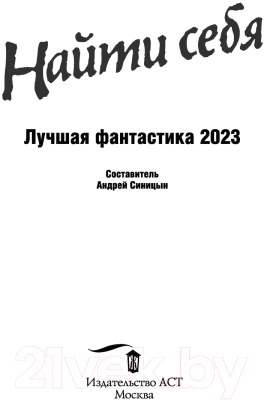 Найти себя

Лучшая фантастика 2023

Составитель
Андрей Синицын

21vek.by

Издательство АСТ
Москва